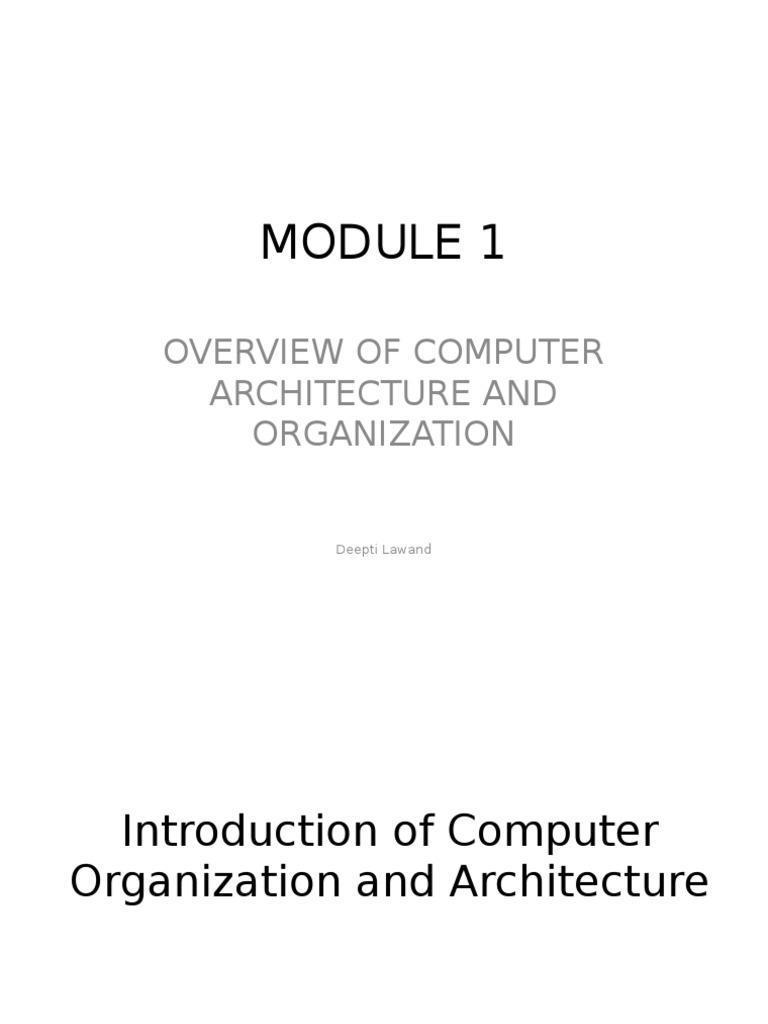 MODULE 1

OVERVIEW OF COMPUTER ARCHITECTURE AND ORGANIZATION

Deepti Lawand

Introduction of Computer Organization and Architecture